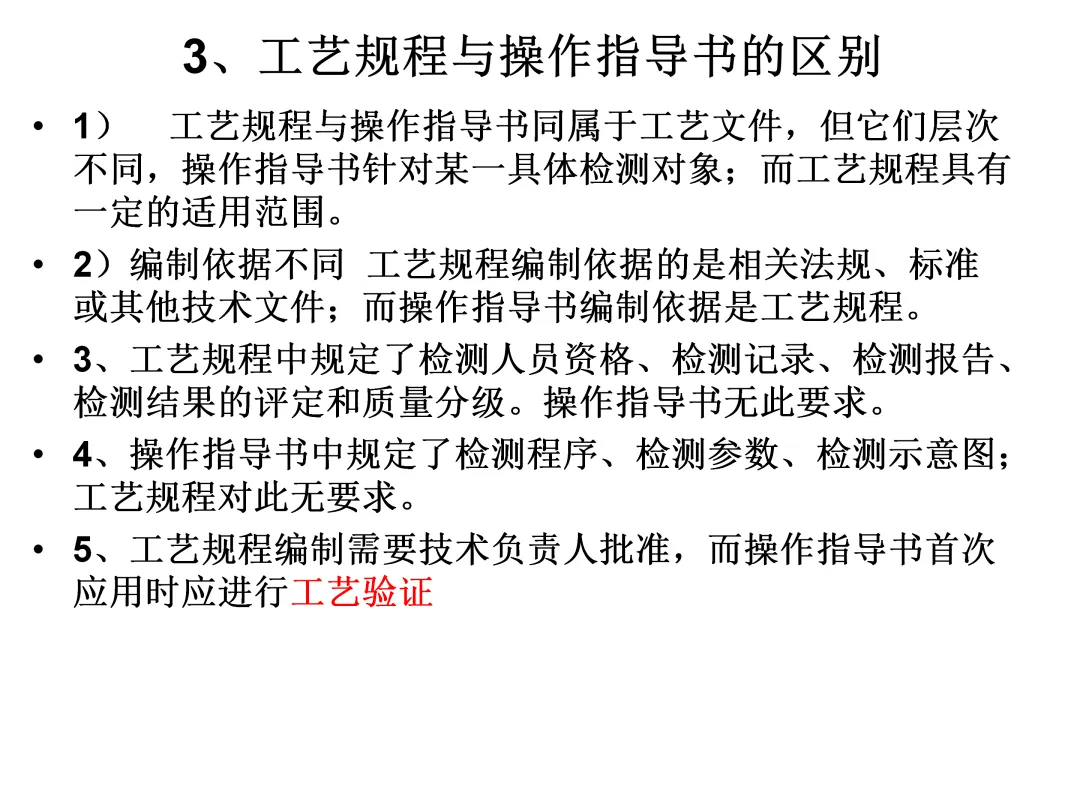 3、工艺规程与操作指导书的区别

• 1） 工艺规程与操作指导书同属于工艺文件，但它们层次不同，操作指导书针对某一具体检测对象；而工艺规程具有一定的适用范围。

• 2）编制依据不同 工艺规程编制依据的是相关法规、标准或其他技术文件；而操作指导书编制依据是工艺规程。

• 3、工艺规程中规定了检测人员资格、检测记录、检测报告、检测结果的评定和质量分级。操作指导书无此要求。

• 4、操作指导书中规定了检测程序、检测参数、检测示意图；工艺规程对此无要求。

• 5、工艺规程编制需要技术负责人批准，而操作指导书首次应用时应进行工艺验证